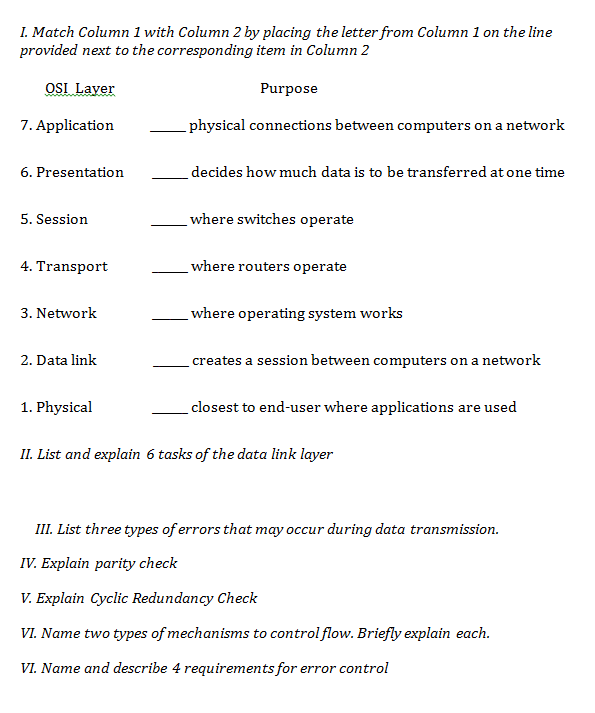 I. Match Column 1 with Column 2 by placing the letter from Column 1 on the line provided next to the corresponding item in Column 2

| OSI Layer | Purpose |
|---|---|
| 7. Application | _____ physical connections between computers on a network |
| 6. Presentation | _____ decides how much data is to be transferred at one time |
| 5. Session | _____ where switches operate |
| 4. Transport | _____ where routers operate |
| 3. Network | _____ where operating system works |
| 2. Data link | _____ creates a session between computers on a network |
| 1. Physical | _____ closest to end-user where applications are used |

II. List and explain 6 tasks of the data link layer

III. List three types of errors that may occur during data transmission.

IV. Explain parity check

V. Explain Cyclic Redundancy Check

VI. Name two types of mechanisms to control flow. Briefly explain each.

VI. Name and describe 4 requirements for error control